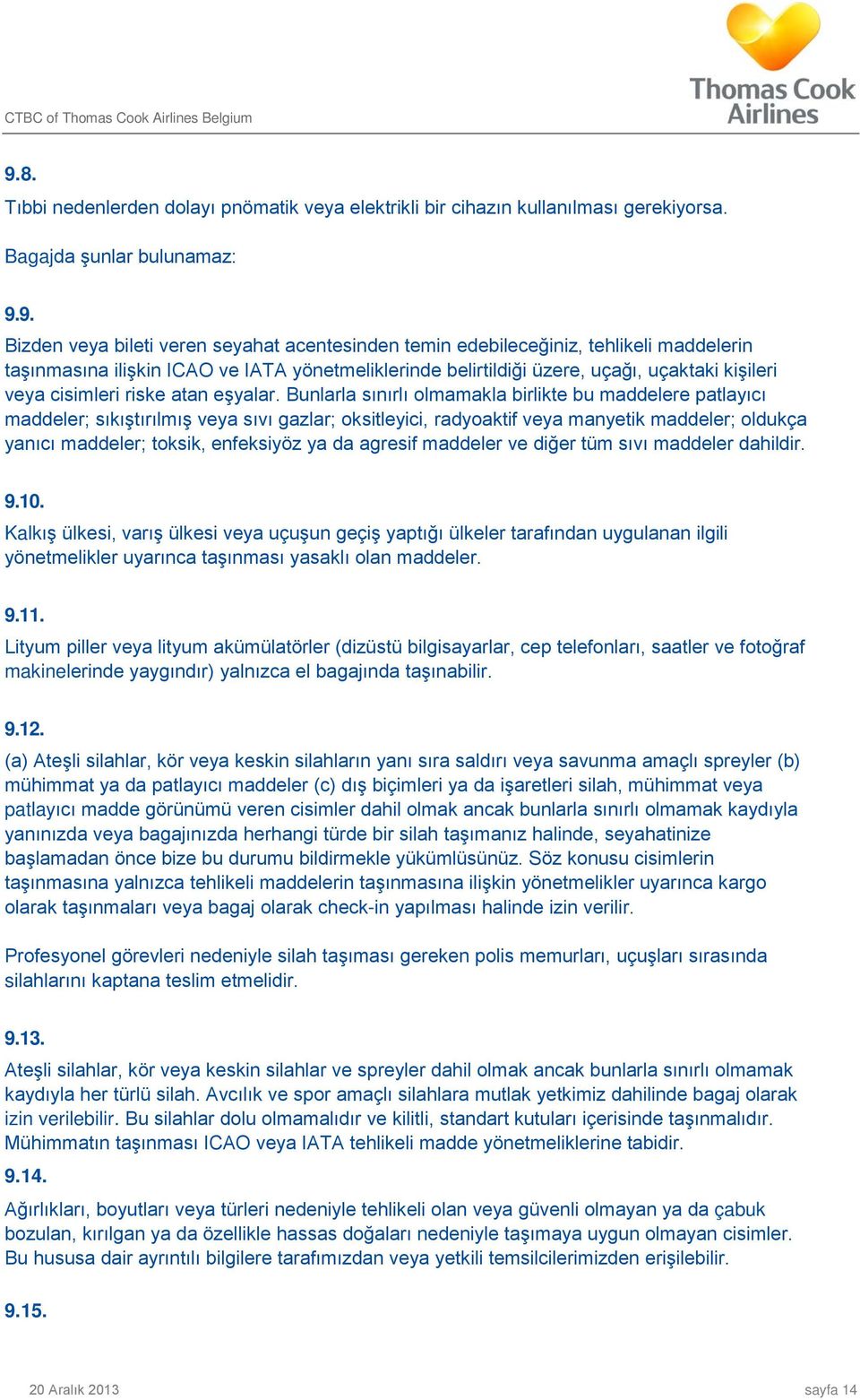 CTBC of Thomas Cook Airlines Belgium

Thomas Cook Airlines

9.8.

Tıbbi nedenlerden dolayı pnömatik veya elektrikli bir cihazın kullanılması gerekiyorsa.

Bagajda şunlar bulunamaz:

9.9.

Bizden veya bileti veren seyahat acentesinden temin edebileceğiniz, tehlikeli maddelerin taşınmasına ilişkin ICAO ve IATA yönetmeliklerinde belirtildiği üzere, uçağı, uçaktaki kişileri veya cisimleri riske atan eşyalar. Bunlarla sınırlı olmamakla birlikte bu maddelere patlayıcı maddeler; sıkıştırılmış veya sıvı gazlar; oksitleyici, radyoaktif veya manyetik maddeler; oldukça yanıcı maddeler; toksik, enfeksiyöz ya da agresif maddeler ve diğer tüm sıvı maddeler dahildir.

9.10.

Kalkış ülkesi, varış ülkesi veya uçuşun geçiş yaptığı ülkeler tarafından uygulanan ilgili yönetmelikler uyarınca taşınması yasaklı olan maddeler.

9.11.

Lityum piller veya lityum akümülatörler (dizüstü bilgisayarlar, cep telefonları, saatler ve fotoğraf makinelerinde yaygındır) yalnızca el bagajında taşınabilir.

9.12.

(a) Ateşli silahlar, kör veya keskin silahların yanı sıra saldırı veya savunma amaçlı spreyler (b) mühimmat ya da patlayıcı maddeler (c) dış biçimleri ya da işaretleri silah, mühimmat veya patlayıcı madde görünümü veren cisimler dahil olmak ancak bunlarla sınırlı olmamak kaydıyla yanınızda veya bagajınızda herhangi türde bir silah taşımanız halinde, seyahatinize başlamadan önce bize bu durumu bildirmekle yükümlüsünüz. Söz konusu cisimlerin taşınmasına yalnızca tehlikeli maddelerin taşınmasına ilişkin yönetmelikler uyarınca kargo olarak taşınmaları veya bagaj olarak check-in yapılması halinde izin verilir.

Profesyonel görevleri nedeniyle silah taşıması gereken polis memurları, uçuşları sırasında silahlarını kaptana teslim etmelidir.

9.13.

Ateşli silahlar, kör veya keskin silahlar ve spreyler dahil olmak ancak bunlarla sınırlı olmamak kaydıyla her türlü silah. Avcılık ve spor amaçlı silahlara mutlak yetkimiz dahilinde bagaj olarak izin verilebilir. Bu silahlar dolu olmamalıdır ve kilitli, standart kutuları içerisinde taşınmalıdır. Mühimmatın taşınması ICAO veya IATA tehlikeli madde yönetmeliklerine tabidir.

9.14.

Ağırlıkları, boyutları veya türleri nedeniyle tehlikeli olan veya güvenli olmayan ya da çabuk bozulan, kırılgan ya da özellikle hassas doğaları nedeniyle taşımaya uygun olmayan cisimler. Bu hususa dair ayrıntılı bilgilere tarafımızdan veya yetkili temsilcilerimizden erişilebilir.

9.15.

20 Aralık 2013 sayfa 14